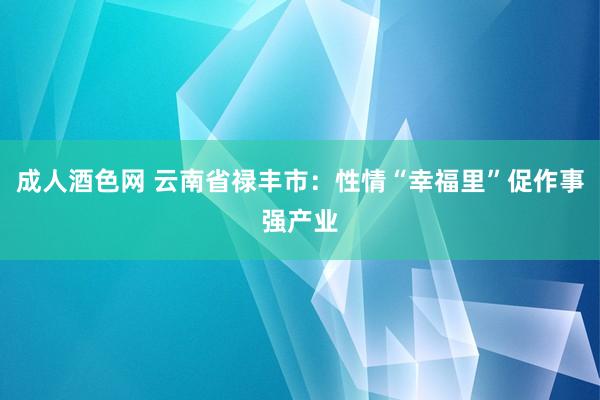 成人酒色网 云南省禄丰市：性情“幸福里”促作事强产业